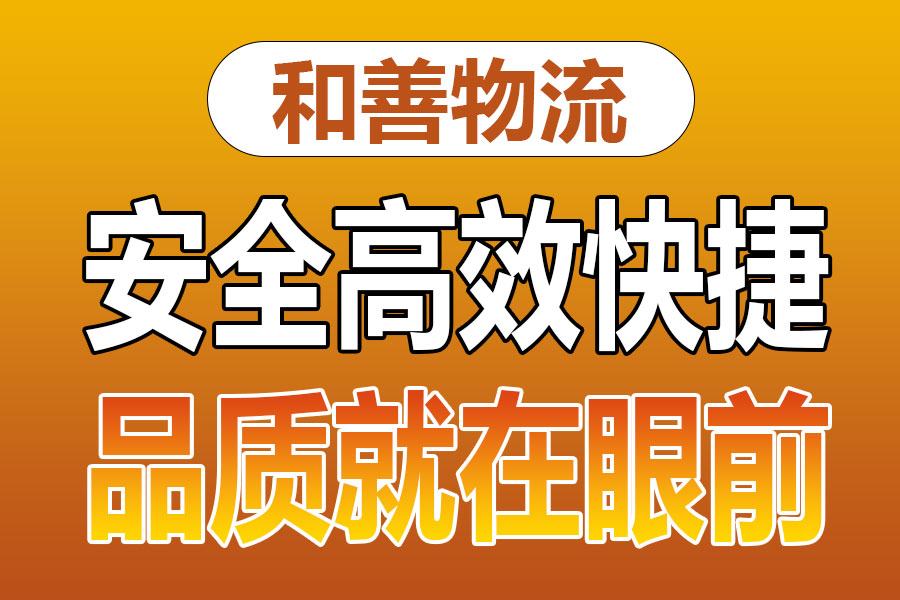 和善物流

安全高效快捷

品质就在眼前